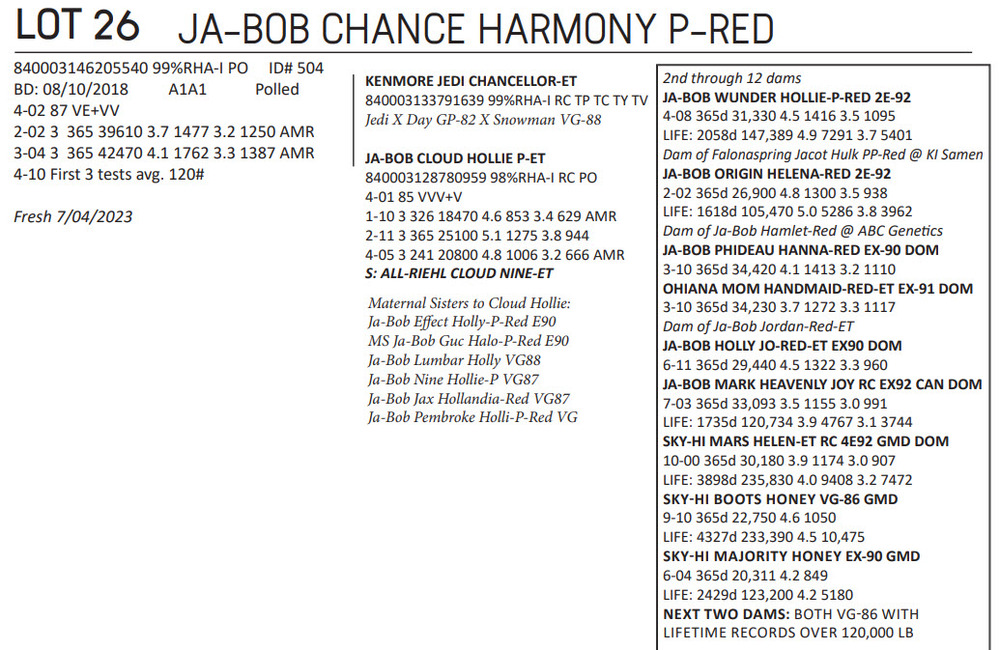 LOT 26 JA-BOB CHANCE HARMONY P-RED

840003146205540 99%RHA-I PO ID# 504
BD: 08/10/2018 A1A1 Polled
4-02 87 VE+VV
2-02 3 365 39610 3.7 1477 3.2 1250 AMR
3-04 3 365 42470 4.1 1762 3.3 1387 AMR
4-10 First 3 tests avg. 120#

Fresh 7/04/2023

KENMORE JEDI CHANCELLOR-ET
840003133791639 99%RHA-I RC TP TC TY TV
Jedi X Day GP-82 X Snowman VG-88

JA-BOB CLOUD HOLLIE P-ET
840003128780959 98%RHA-I RC PO
4-01 85 VVV+V
1-10 3 326 18470 4.6 853 3.4 629 AMR
2-11 3 365 25100 5.1 1275 3.8 944
4-05 3 241 20800 4.8 1006 3.2 666 AMR
S: ALL-RIEHL CLOUD NINE-ET

Maternal Sisters to Cloud Hollie:
Ja-Bob Effect Holly-P-Red E90
MS Ja-Bob Guc Halo-P-Red E90
Ja-Bob Lumbar Holly VG88
Ja-Bob Nine Hollie-P VG87
Ja-Bob Jax Hollandia-Red VG87
Ja-Bob Pembroke Holli-P-Red VG

2nd through 12 dams
JA-BOB WUNDER HOLLIE-P-RED 2E-92
4-08 365d 31,330 4.5 1416 3.5 1095
LIFE: 2058d 147,389 4.9 7291 3.7 5401
Dam of Falonaspring Jacot Hulk PP-Red @ KI Samen
JA-BOB ORIGIN HELENA-RED 2E-92
2-02 365d 26,900 4.8 1300 3.5 938
LIFE: 1618d 105,470 5.0 5286 3.8 3962
Dam of Ja-Bob Hamlet-Red @ ABC Genetics
JA-BOB PHIDEAU HANNA-RED EX-90 DOM
3-10 365d 34,420 4.1 1413 3.2 1110
OHIANA MOM HANDMAID-RED-ET EX-91 DOM
3-10 365d 34,230 3.7 1272 3.3 1117
Dam of Ja-Bob Jordan-Red-ET
JA-BOB HOLLY JO-RED-ET EX90 DOM
6-11 365d 29,440 4.5 1322 3.3 960
JA-BOB MARK HEAVENLY JOY RC EX92 CAN DOM
7-03 365d 33,093 3.5 1155 3.0 991
LIFE: 1735d 120,734 3.9 4767 3.1 3744
SKY-HI MARS HELEN-ET RC 4E92 GMD DOM
10-00 365d 30,180 3.9 1174 3.0 907
LIFE: 3898d 235,830 4.0 9408 3.2 7472
SKY-HI BOOTS HONEY VG-86 GMD
9-10 365d 22,750 4.6 1050
LIFE: 4327d 233,390 4.5 10,475
SKY-HI MAJORITY HONEY EX-90 GMD
6-04 365d 20,311 4.2 849
LIFE: 2429d 123,200 4.2 5180
NEXT TWO DAMS: BOTH VG-86 WITH LIFETIME RECORDS OVER 120,000 LB